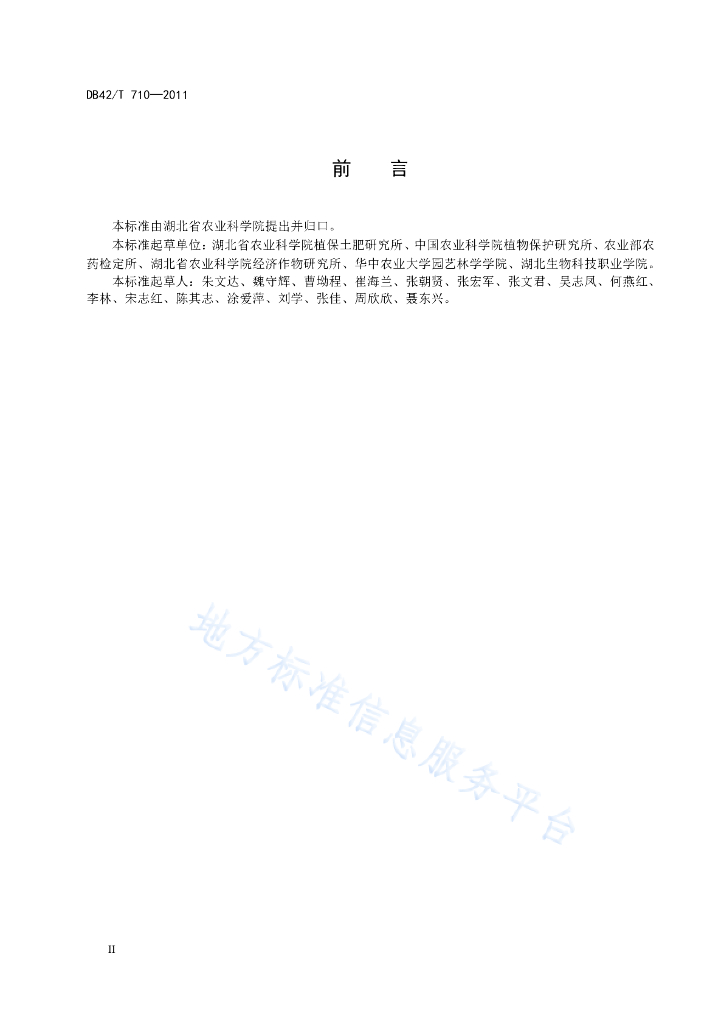 DB42/T 710—2011

前　言

本标准由湖北省农业科学院提出并归口。

本标准起草单位：湖北省农业科学院植保土肥研究所、中国农业科学院植物保护研究所、农业部农药检定所、湖北省农业科学院经济作物研究所、华中农业大学园艺林学学院、湖北生物科技职业学院。

本标准起草人：朱文达、魏守辉、曹坳程、崔海兰、张朝贤、张宏军、张文君、吴志凤、何燕红、李林、宋志红、陈其志、涂爱萍、刘学、张佳、周欣欣、聂东兴。

地方标准信息服务平台

II